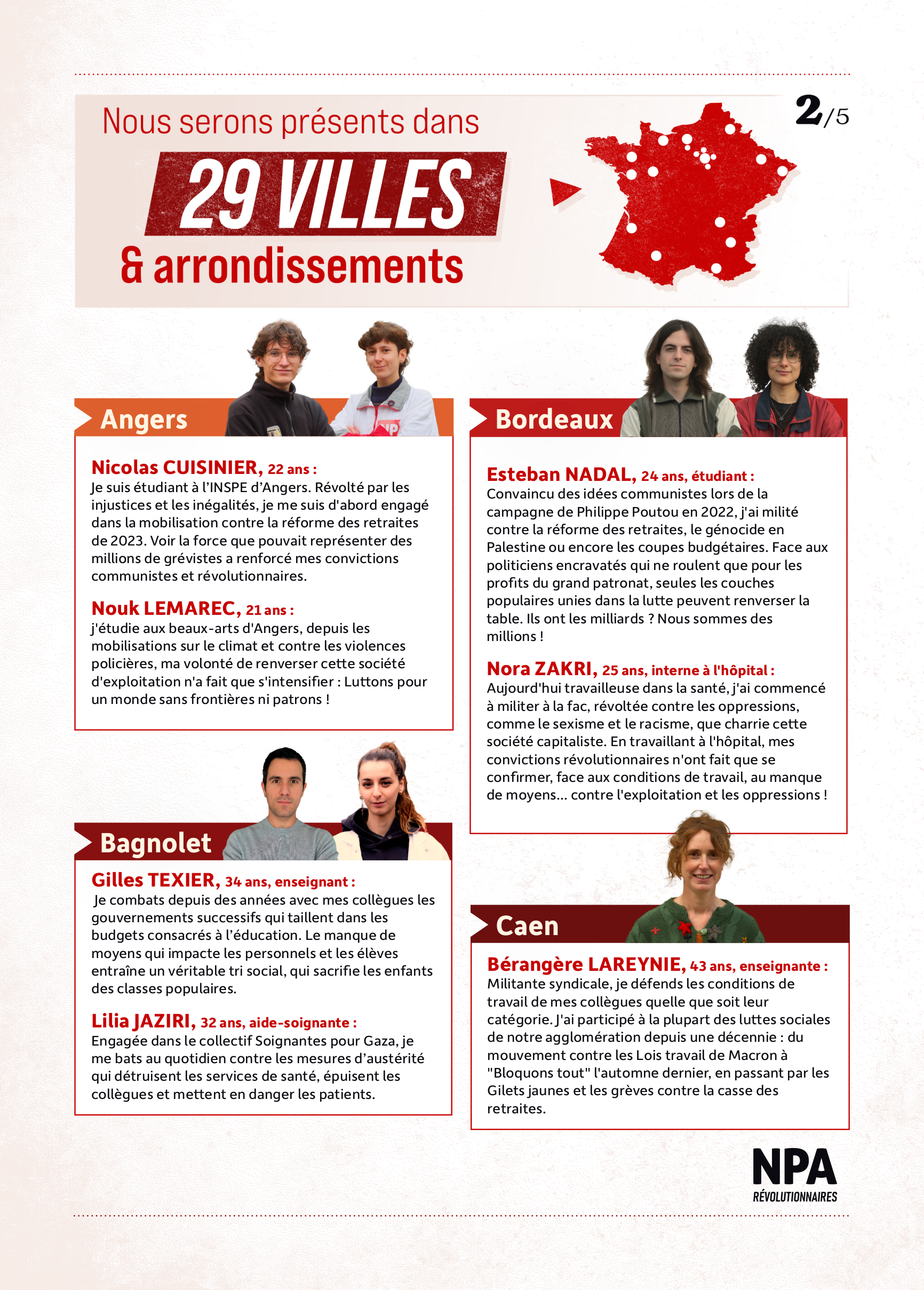 Nous serons présents dans
29 VILLES
& arrondissements

2/5

Angers

Nicolas CUISINIER, 22 ans :
Je suis étudiant à l'INSPE d'Angers. Révolté par les injustices et les inégalités, je me suis d'abord engagé dans la mobilisation contre la réforme des retraites de 2023. Voir la force que pouvait représenter des millions de grévistes a renforcé mes convictions communistes et révolutionnaires.

Nouk LEMAREC, 21 ans :
j'étudie aux beaux-arts d'Angers, depuis les mobilisations sur le climat et contre les violences policières, ma volonté de renverser cette société d'exploitation n'a fait que s'intensifier : Luttons pour un monde sans frontières ni patrons !

Bagnolet

Gilles TEXIER, 34 ans, enseignant :
Je combats depuis des années avec mes collègues les gouvernements successifs qui taillent dans les budgets consacrés à l'éducation. Le manque de moyens qui impacte les personnels et les élèves entraîne un véritable tri social, qui sacrifie les enfants des classes populaires.

Lilia JAZIRI, 32 ans, aide-soignante :
Engagée dans le collectif Soignantes pour Gaza, je me bats au quotidien contre les mesures d'austérité qui détruisent les services de santé, épuisent les collègues et mettent en danger les patients.

Bordeaux

Esteban NADAL, 24 ans, étudiant :
Convaincu des idées communistes lors de la campagne de Philippe Poutou en 2022, j'ai milité contre la réforme des retraites, le génocide en Palestine ou encore les coupes budgétaires. Face aux politiciens encravatés qui ne roulent que pour les profits du grand patronat, seules les couches populaires unies dans la lutte peuvent renverser la table. Ils ont les milliards ? Nous sommes des millions !

Nora ZAKRI, 25 ans, interne à l'hôpital :
Aujourd'hui travailleuse dans la santé, j'ai commencé à militer à la fac, révoltée contre les oppressions, comme le sexisme et le racisme, que charrie cette société capitaliste. En travaillant à l'hôpital, mes convictions révolutionnaires n'ont fait que se confirmer, face aux conditions de travail, au manque de moyens... contre l'exploitation et les oppressions !

Caen

Bérangère LAREYNIE, 43 ans, enseignante :
Militante syndicale, je défends les conditions de travail de mes collègues quelle que soit leur catégorie. J'ai participé à la plupart des luttes sociales de notre agglomération depuis une décennie : du mouvement contre les Lois travail de Macron à "Bloquons tout" l'automne dernier, en passant par les Gilets jaunes et les grèves contre la casse des retraites.

NPA
RÉVOLUTIONNAIRES